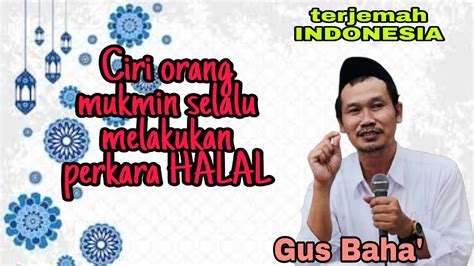 terjemah
INDONESIA

Ciri orang mukmin selalu melakukan perkara HALAL

Gus Baha'